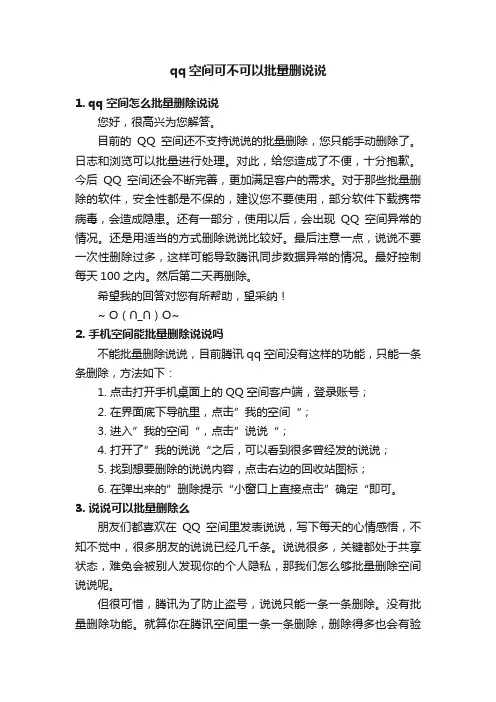 qq 空间可不可以批量删说说

1. qq 空间怎么批量删除说说

您好，很高兴为您解答。

目前的 QQ 空间还不支持说说的批量删除，您只能手动删除了。日志和浏览可以批量进行处理。对此，给您造成了不便，十分抱歉。今后 QQ 空间还会不断完善，更加满足客户的需求。对于那些批量删除的软件，安全性都是不保的，建议您不要使用，部分软件下载携带病毒，会造成隐患。还有一部分，使用以后，会出现 QQ 空间异常的情况。还是用适当的方式删除说说比较好。最后注意一点，说说不要一次性删除过多，这样可能导致腾讯同步数据异常的情况。最好控制每天 100 之内。然后第二天再删除。

希望我的回答对您有所帮助，望采纳！

~ O ( ∩_∩ ) O~

2. 手机空间能批量删除说说吗

不能批量删除说说，目前腾讯 qq 空间没有这样的功能，只能一条条删除，方法如下：

1. 点击打开手机桌面上的 QQ 空间客户端，登录账号；

2. 在界面底下导航里，点击”我的空间“；

3. 进入”我的空间“，点击”说说“；

4. 打开了”我的说说“之后，可以看到很多曾经发的说说；

5. 找到想要删除的说说内容，点击右边的回收站图标；

6. 在弹出来的”删除提示“小窗口上直接点击”确定“即可。

3. 说说可以批量删除么

朋友们都喜欢在 QQ 空间里发表说说，写下每天的心情感悟，不知不觉中，很多朋友的说说已经几千条。说说很多，关键都处于共享状态，难免会被别人发现你的个人隐私，那我们怎么够批量删除空间说说呢。

但很可惜，腾讯为了防止盗号，说说只能一条一条删除。没有批量删除功能。就算你在腾讯空间里一条一条删除，删除得多也会有验